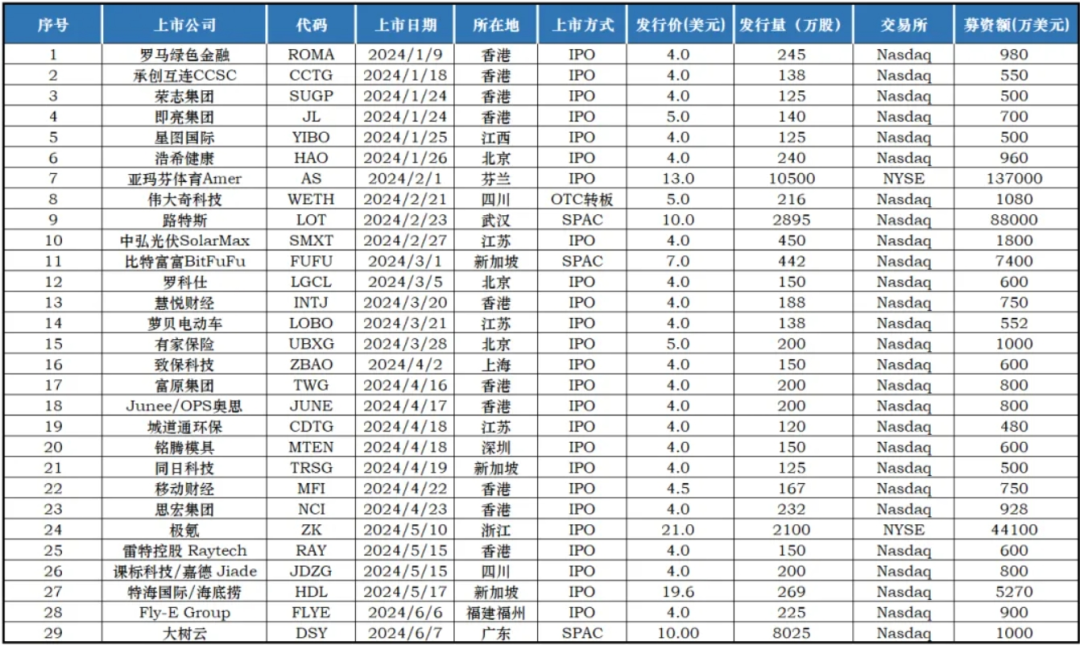 | 序号 | 上市公司 | 代码 | 上市日期 | 所在地 | 上市方式 | 发行价(美元) | 发行量（万股） | 交易所 | 募资额(万美元) |
|---|---|---|---|---|---|---|---|---|---|
| 1 | 罗马绿色金融 | ROMA | 2024/1/9 | 香港 | IPO | 4.0 | 245 | Nasdaq | 980 |
| 2 | 承创互连CCSC | CCTG | 2024/1/18 | 香港 | IPO | 4.0 | 138 | Nasdaq | 550 |
| 3 | 荣志集团 | SUGP | 2024/1/24 | 香港 | IPO | 4.0 | 125 | Nasdaq | 500 |
| 4 | 即亮集团 | JL | 2024/1/24 | 香港 | IPO | 5.0 | 140 | Nasdaq | 700 |
| 5 | 星图国际 | YIBO | 2024/1/25 | 江西 | IPO | 4.0 | 125 | Nasdaq | 500 |
| 6 | 浩希健康 | HAO | 2024/1/26 | 北京 | IPO | 4.0 | 240 | Nasdaq | 960 |
| 7 | 亚玛芬体育Amer | AS | 2024/2/1 | 芬兰 | IPO | 13.0 | 10500 | NYSE | 137000 |
| 8 | 伟大奇科技 | WETH | 2024/2/21 | 四川 | OTC转板 | 5.0 | 216 | Nasdaq | 1080 |
| 9 | 路特斯 | LOT | 2024/2/23 | 武汉 | SPAC | 10.0 | 2895 | Nasdaq | 88000 |
| 10 | 中弘光伏SolarMax | SMXT | 2024/2/27 | 江苏 | IPO | 4.0 | 450 | Nasdaq | 1800 |
| 11 | 比特富富BitFuFu | FUFU | 2024/3/1 | 新加坡 | SPAC | 7.0 | 442 | Nasdaq | 7400 |
| 12 | 罗科仕 | LGCL | 2024/3/5 | 北京 | IPO | 4.0 | 150 | Nasdaq | 600 |
| 13 | 慧悦财经 | INTJ | 2024/3/20 | 香港 | IPO | 4.0 | 188 | Nasdaq | 750 |
| 14 | 萝贝电动车 | LOBO | 2024/3/21 | 江苏 | IPO | 4.0 | 138 | Nasdaq | 552 |
| 15 | 有家保险 | UBXG | 2024/3/28 | 北京 | IPO | 5.0 | 200 | Nasdaq | 1000 |
| 16 | 致保科技 | ZBAO | 2024/4/2 | 上海 | IPO | 4.0 | 150 | Nasdaq | 600 |
| 17 | 富原集团 | TWG | 2024/4/16 | 香港 | IPO | 4.0 | 200 | Nasdaq | 800 |
| 18 | Junee/OPS奥思 | JUNE | 2024/4/17 | 香港 | IPO | 4.0 | 200 | Nasdaq | 800 |
| 19 | 城道通环保 | CDTG | 2024/4/18 | 江苏 | IPO | 4.0 | 120 | Nasdaq | 480 |
| 20 | 铭腾模具 | MTEN | 2024/4/18 | 深圳 | IPO | 4.0 | 150 | Nasdaq | 600 |
| 21 | 同日科技 | TRSG | 2024/4/19 | 新加坡 | IPO | 4.0 | 125 | Nasdaq | 500 |
| 22 | 移动财经 | MFI | 2024/4/22 | 香港 | IPO | 4.5 | 167 | Nasdaq | 750 |
| 23 | 思宏集团 | NCI | 2024/4/23 | 香港 | IPO | 4.0 | 232 | Nasdaq | 928 |
| 24 | 极氪 | ZK | 2024/5/10 | 浙江 | IPO | 21.0 | 2100 | NYSE | 44100 |
| 25 | 雷特控股 Raytech | RAY | 2024/5/15 | 香港 | IPO | 4.0 | 150 | Nasdaq | 600 |
| 26 | 课标科技/嘉德 Jiade | JDZG | 2024/5/15 | 四川 | IPO | 4.0 | 200 | Nasdaq | 800 |
| 27 | 特海国际/海底捞 | HDL | 2024/5/17 | 新加坡 | IPO | 19.6 | 269 | Nasdaq | 5270 |
| 28 | Fly-E Group | FLYE | 2024/6/6 | 福建福州 | IPO | 4.0 | 225 | Nasdaq | 900 |
| 29 | 大树云 | DSY | 2024/6/7 | 广东 | SPAC | 10.00 | 8025 | Nasdaq | 1000 |